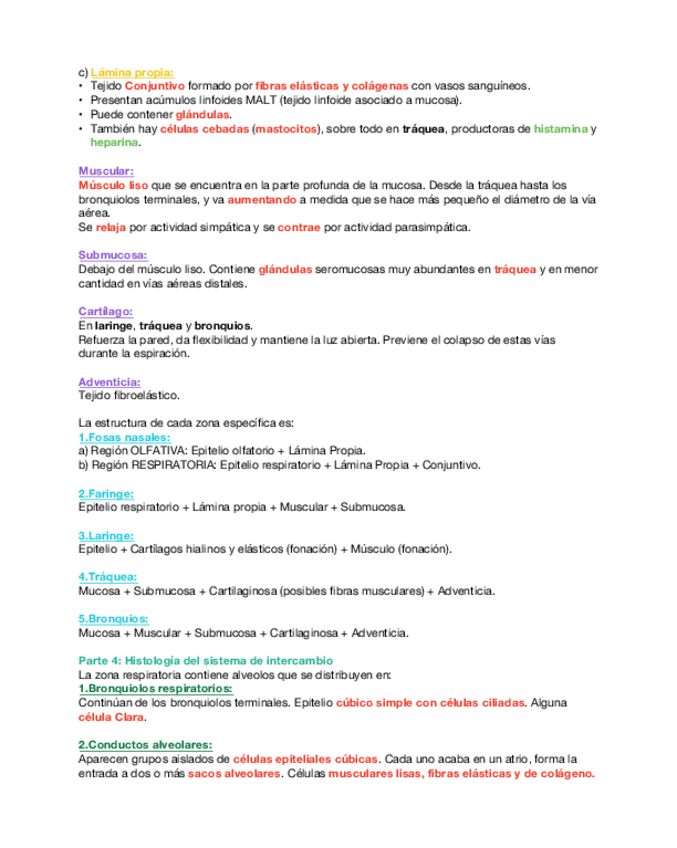 c) Lámina propia:
• Tejido Conjuntivo formado por fibras elásticas y colágenas con vasos sanguíneos.
• Presentan acúmulos linfoides MALT (tejido linfoide asociado a mucosa).
• Puede contener glándulas.
• También hay células cebadas (mastocitos), sobre todo en tráquea, productoras de histamina y heparina.

Muscular:
Músculo liso que se encuentra en la parte profunda de la mucosa. Desde la tráquea hasta los bronquiolos terminales, y va aumentando a medida que se hace más pequeño el diámetro de la vía aérea.
Se relaja por actividad simpática y se contrae por actividad parasimpática.

Submucosa:
Debajo del músculo liso. Contiene glándulas seromucosas muy abundantes en tráquea y en menor cantidad en vías aéreas distales.

Cartílago:
En laringe, tráquea y bronquios.
Refuerza la pared, da flexibilidad y mantiene la luz abierta. Previene el colapso de estas vías durante la espiración.

Adventicia:
Tejido fibroelástico.

La estructura de cada zona específica es:
1.Fosas nasales:
a) Región OLFATIVA: Epitelio olfatorio + Lámina Propia.
b) Región RESPIRATORIA: Epitelio respiratorio + Lámina Propia + Conjuntivo.

2.Faringe:
Epitelio respiratorio + Lámina propia + Muscular + Submucosa.

3.Laringe:
Epitelio + Cartílagos hialinos y elásticos (fonación) + Músculo (fonación).

4.Tráquea:
Mucosa + Submucosa + Cartilaginosa (posibles fibras musculares) + Adventicia.

5.Bronquios:
Mucosa + Muscular + Submucosa + Cartilaginosa + Adventicia.

Parte 4: Histología del sistema de intercambio
La zona respiratoria contiene alveolos que se distribuyen en:
1.Bronquiolos respiratorios:
Continúan de los bronquiolos terminales. Epitelio cúbico simple con células ciliadas. Alguna célula Clara.

2.Conductos alveolares:
Aparecen grupos aislados de células epiteliales cúbicas. Cada uno acaba en un atrio, forma la entrada a dos o más sacos alveolares. Células musculares lisas, fibras elásticas y de colágeno.